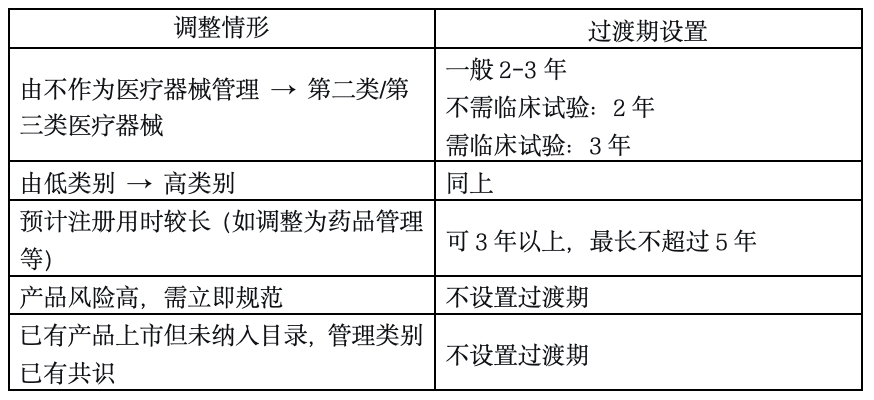 | 调整情形 | 过渡期设置 |
|---|---|
| 由不作为医疗器械管理 → 第二类/第三类医疗器械 | 一般2-3年 不需临床试验：2年 需临床试验：3年 |
| 由低类别 → 高类别 | 同上 |
| 预计注册用时较长（如调整为药品管理等） | 可3年以上，最长不超过5年 |
| 产品风险高，需立即规范 | 不设置过渡期 |
| 已有产品上市但未纳入目录，管理类别已有共识 | 不设置过渡期 |